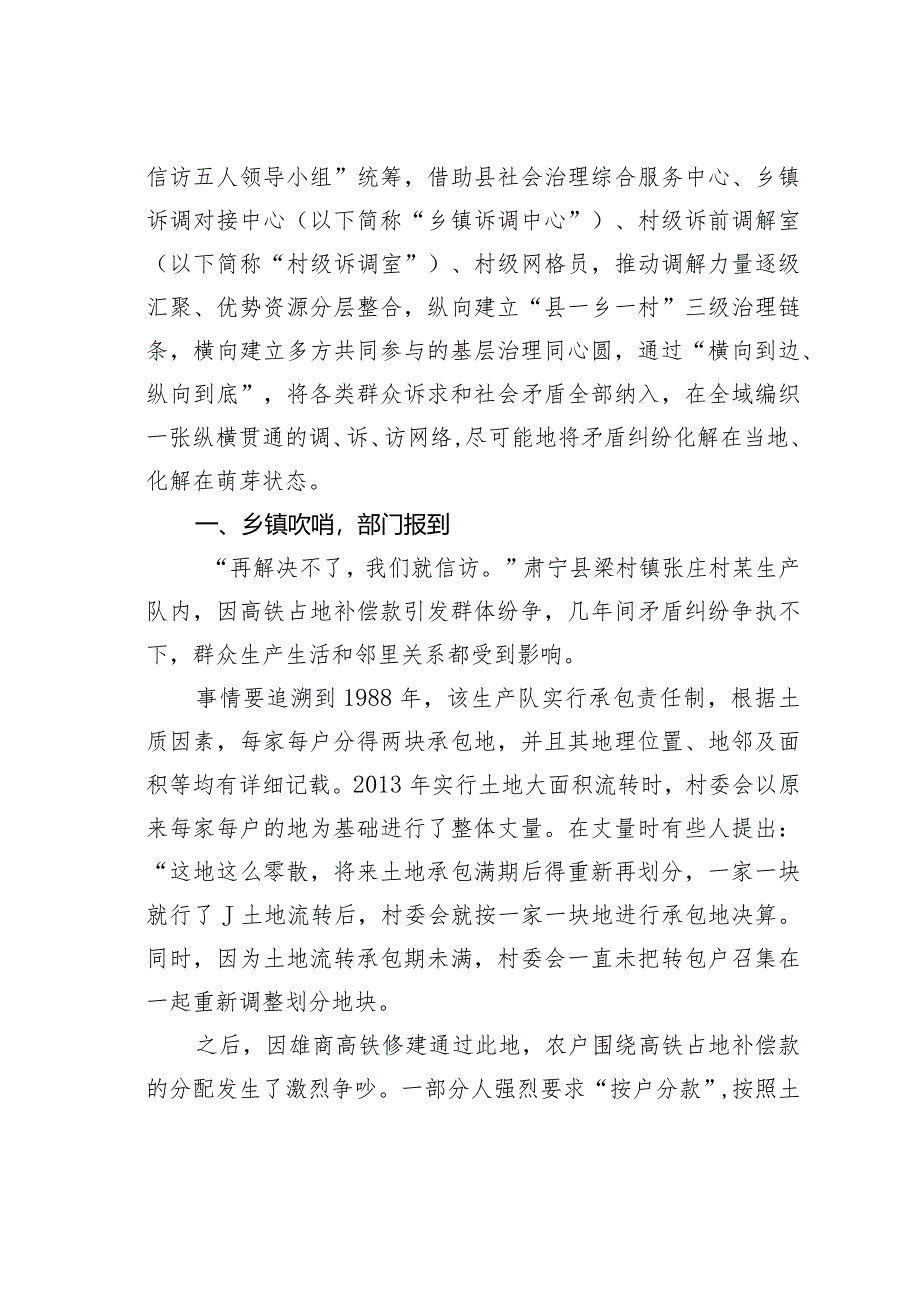 信访五人领导小组”统筹，借助县社会治理综合服务中心、乡镇诉调对接中心（以下简称“乡镇诉调中心”）、村级诉前调解室（以下简称“村级诉调室”）、村级网格员，推动调解力量逐级汇聚、优势资源分层整合，纵向建立“县一乡一村”三级治理链条，横向建立多方共同参与的基层治理同心圆，通过“横向到边、纵向到底”，将各类群众诉求和社会矛盾全部纳入，在全域编织一张纵横贯通的调、诉、访网络,尽可能地将矛盾纠纷化解在当地、化解在萌芽状态。

一、乡镇吹哨，部门报到

“再解决不了，我们就信访。”肃宁县梁村镇张庄村某生产队内，因高铁占地补偿款引发群体纷争，几年间矛盾纠纷争执不下，群众生产生活和邻里关系都受到影响。

事情要追溯到1988年，该生产队实行承包责任制，根据土质因素，每家每户分得两块承包地，并且其地理位置、地邻及面积等均有详细记载。2013年实行土地大面积流转时，村委会以原来每家每户的地为基础进行了整体丈量。在丈量时有些人提出：“这地这么零散，将来土地承包满期后得重新再划分，一家一块就行了J土地流转后，村委会就按一家一块地进行承包地决算。同时，因为土地流转承包期未满，村委会一直未把转包户召集在一起重新调整划分地块。

之后，因雄商高铁修建通过此地，农户围绕高铁占地补偿款的分配发生了激烈争吵。一部分人强烈要求“按户分款”,按照土